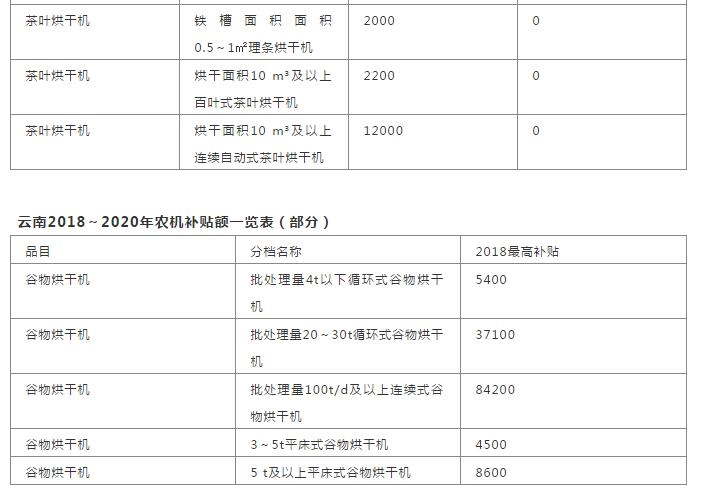 | 茶叶烘干机 | 铁槽面积面积0.5～1㎡理条烘干机 | 2000 | 0 |
|---|---|---|---|
| 茶叶烘干机 | 烘干面积10 m³及以上百叶式茶叶烘干机 | 2200 | 0 |
| 茶叶烘干机 | 烘干面积10 m³及以上连续自动式茶叶烘干机 | 12000 | 0 |

云南2018～2020年农机补贴额一览表（部分）

| 品目 | 分档名称 | 2018最高补贴 |
|---|---|---|
| 谷物烘干机 | 批处理量4t以下循环式谷物烘干机 | 5400 |
| 谷物烘干机 | 批处理量20～30t循环式谷物烘干机 | 37100 |
| 谷物烘干机 | 批处理量100t/d及以上连续式谷物烘干机 | 84200 |
| 谷物烘干机 | 3～5t平床式谷物烘干机 | 4500 |
| 谷物烘干机 | 5 t及以上平床式谷物烘干机 | 8600 |